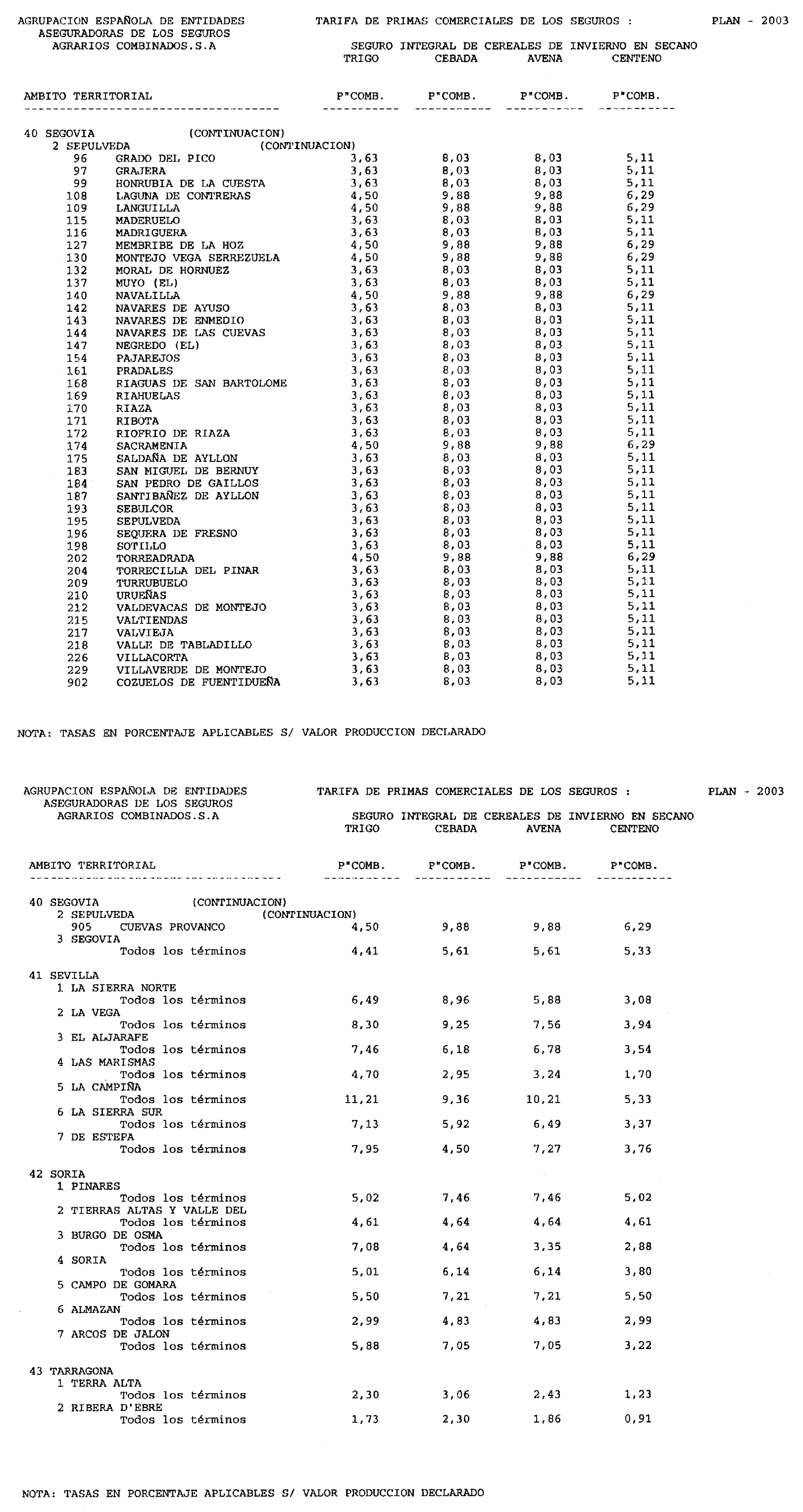 AGRUPACION ESPAÑOLA DE ENTIDADES ASEGURADORAS DE LOS SEGUROS AGRARIOS COMBINADOS.S.A

TARIFA DE PRIMAS COMERCIALES DE LOS SEGUROS :

PLAN - 2003

SEGURO INTEGRAL DE CEREALES DE INVIERNO EN SECANO

| AMBITO TERRITORIAL | TRIGO P"COMB. | CEBADA P"COMB. | AVENA P"COMB. | CENTENO P"COMB. |
|---|---|---|---|---|
| 40 SEGOVIA (CONTINUACION) | | | | |
| 2 SEPULVEDA (CONTINUACION) | | | | |
| 96 GRADO DEL PICO | 3,63 | 8,03 | 8,03 | 5,11 |
| 97 GRAJERA | 3,63 | 8,03 | 8,03 | 5,11 |
| 99 HONRUBIA DE LA CUESTA | 3,63 | 8,03 | 8,03 | 5,11 |
| 108 LAGUNA DE CONTRERAS | 4,50 | 9,88 | 9,88 | 6,29 |
| 109 LANGUILLA | 4,50 | 9,88 | 9,88 | 6,29 |
| 115 MADERUELO | 3,63 | 8,03 | 8,03 | 5,11 |
| 116 MADRIGUERA | 3,63 | 8,03 | 8,03 | 5,11 |
| 127 MEMBRIBE DE LA HOZ | 4,50 | 9,88 | 9,88 | 6,29 |
| 130 MONTEJO VEGA SERREZUELA | 4,50 | 9,88 | 9,88 | 6,29 |
| 132 MORAL DE HORNUEZ | 3,63 | 8,03 | 8,03 | 5,11 |
| 137 MUYO (EL) | 3,63 | 8,03 | 8,03 | 5,11 |
| 140 NAVALILLA | 4,50 | 9,88 | 9,88 | 6,29 |
| 142 NAVARES DE AYUSO | 3,63 | 8,03 | 8,03 | 5,11 |
| 143 NAVARES DE ENMEDIO | 3,63 | 8,03 | 8,03 | 5,11 |
| 144 NAVARES DE LAS CUEVAS | 3,63 | 8,03 | 8,03 | 5,11 |
| 147 NEGREDO (EL) | 3,63 | 8,03 | 8,03 | 5,11 |
| 154 PAJAREJOS | 3,63 | 8,03 | 8,03 | 5,11 |
| 161 PRADALES | 3,63 | 8,03 | 8,03 | 5,11 |
| 168 RIAGUAS DE SAN BARTOLOME | 3,63 | 8,03 | 8,03 | 5,11 |
| 169 RIAHUELAS | 3,63 | 8,03 | 8,03 | 5,11 |
| 170 RIAZA | 3,63 | 8,03 | 8,03 | 5,11 |
| 171 RIBOTA | 3,63 | 8,03 | 8,03 | 5,11 |
| 172 RIOFRIO DE RIAZA | 3,63 | 8,03 | 8,03 | 5,11 |
| 174 SACRAMENIA | 4,50 | 9,88 | 9,88 | 6,29 |
| 175 SALDAÑA DE AYLLON | 3,63 | 8,03 | 8,03 | 5,11 |
| 183 SAN MIGUEL DE BERNUY | 3,63 | 8,03 | 8,03 | 5,11 |
| 184 SAN PEDRO DE GAILLOS | 3,63 | 8,03 | 8,03 | 5,11 |
| 187 SANTIBAÑEZ DE AYLLON | 3,63 | 8,03 | 8,03 | 5,11 |
| 193 SEBULCOR | 3,63 | 8,03 | 8,03 | 5,11 |
| 195 SEPULVEDA | 3,63 | 8,03 | 8,03 | 5,11 |
| 196 SEQUERA DE FRESNO | 3,63 | 8,03 | 8,03 | 5,11 |
| 198 SOTILLO | 3,63 | 8,03 | 8,03 | 5,11 |
| 202 TORREADRADA | 4,50 | 9,88 | 9,88 | 6,29 |
| 204 TORRECILLA DEL PINAR | 3,63 | 8,03 | 8,03 | 5,11 |
| 209 TURRUBUELO | 3,63 | 8,03 | 8,03 | 5,11 |
| 210 URUEÑAS | 3,63 | 8,03 | 8,03 | 5,11 |
| 212 VALDEVACAS DE MONTEJO | 3,63 | 8,03 | 8,03 | 5,11 |
| 215 VALTIENDAS | 3,63 | 8,03 | 8,03 | 5,11 |
| 217 VALVIEJA | 3,63 | 8,03 | 8,03 | 5,11 |
| 218 VALLE DE TABLADILLO | 3,63 | 8,03 | 8,03 | 5,11 |
| 226 VILLACORTA | 3,63 | 8,03 | 8,03 | 5,11 |
| 229 VILLAVERDE DE MONTEJO | 3,63 | 8,03 | 8,03 | 5,11 |
| 902 COZUELOS DE FUENTIDUEÑA | 3,63 | 8,03 | 8,03 | 5,11 |

NOTA: TASAS EN PORCENTAJE APLICABLES S/ VALOR PRODUCCION DECLARADO

AGRUPACION ESPAÑOLA DE ENTIDADES ASEGURADORAS DE LOS SEGUROS AGRARIOS COMBINADOS.S.A

TARIFA DE PRIMAS COMERCIALES DE LOS SEGUROS :

PLAN - 2003

SEGURO INTEGRAL DE CEREALES DE INVIERNO EN SECANO

| AMBITO TERRITORIAL | TRIGO P"COMB. | CEBADA P"COMB. | AVENA P"COMB. | CENTENO P"COMB. |
|---|---|---|---|---|
| 40 SEGOVIA (CONTINUACION) | | | | |
| 2 SEPULVEDA (CONTINUACION) | | | | |
| 905 CUEVAS PROVANCO | 4,50 | 9,88 | 9,88 | 6,29 |
| 3 SEGOVIA | | | | |
| Todos los términos | 4,41 | 5,61 | 5,61 | 5,33 |
| 41 SEVILLA | | | | |
| 1 LA SIERRA NORTE | | | | |
| Todos los términos | 6,49 | 8,96 | 5,88 | 3,08 |
| 2 LA VEGA | | | | |
| Todos los términos | 8,30 | 9,25 | 7,56 | 3,94 |
| 3 EL ALJARAFE | | | | |
| Todos los términos | 7,46 | 6,18 | 6,78 | 3,54 |
| 4 LAS MARISMAS | | | | |
| Todos los términos | 4,70 | 2,95 | 3,24 | 1,70 |
| 5 LA CAMPIÑA | | | | |
| Todos los términos | 11,21 | 9,36 | 10,21 | 5,33 |
| 6 LA SIERRA SUR | | | | |
| Todos los términos | 7,13 | 5,92 | 6,49 | 3,37 |
| 7 DE ESTEPA | | | | |
| Todos los términos | 7,95 | 4,50 | 7,27 | 3,76 |
| 42 SORIA | | | | |
| 1 PINARES | | | | |
| Todos los términos | 5,02 | 7,46 | 7,46 | 5,02 |
| 2 TIERRAS ALTAS Y VALLE DEL | | | | |
| Todos los términos | 4,61 | 4,64 | 4,64 | 4,61 |
| 3 BURGO DE OSMA | | | | |
| Todos los términos | 7,08 | 4,64 | 3,35 | 2,88 |
| 4 SORIA | | | | |
| Todos los términos | 5,01 | 6,14 | 6,14 | 3,80 |
| 5 CAMPO DE GOMARA | | | | |
| Todos los términos | 5,50 | 7,21 | 7,21 | 5,50 |
| 6 ALMAZAN | | | | |
| Todos los términos | 2,99 | 4,83 | 4,83 | 2,99 |
| 7 ARCOS DE JALON | | | | |
| Todos los términos | 5,88 | 7,05 | 7,05 | 3,22 |
| 43 TARRAGONA | | | | |
| 1 TERRA ALTA | | | | |
| Todos los términos | 2,30 | 3,06 | 2,43 | 1,23 |
| 2 RIBERA D'EBRE | | | | |
| Todos los términos | 1,73 | 2,30 | 1,86 | 0,91 |

NOTA: TASAS EN PORCENTAJE APLICABLES S/ VALOR PRODUCCION DECLARADO